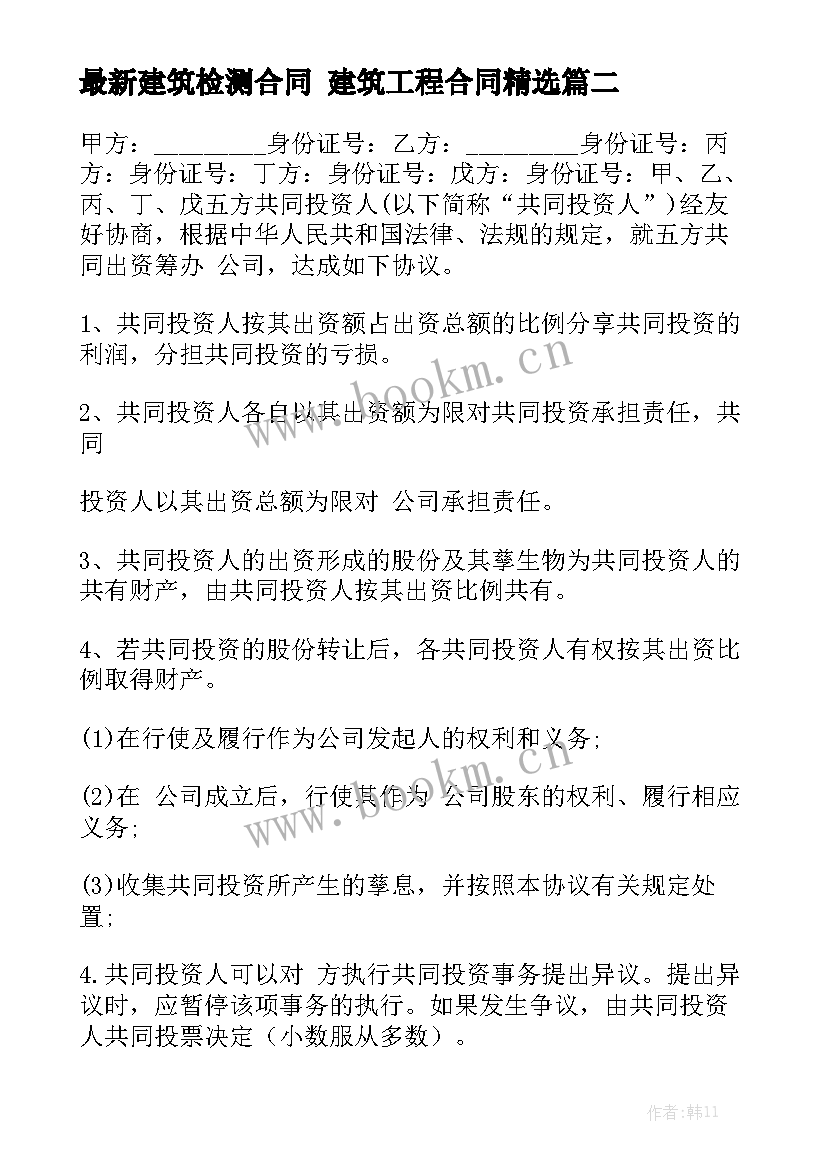 最新建筑检测合同 建筑工程合同精选篇二

甲方：_________身份证号：乙方：_________身份证号：丙方：身份证号：丁方：身份证号：戊方：身份证号：甲、乙、丙、丁、戊五方共同投资人(以下简称“共同投资人”)经友好协商，根据中华人民共和国法律、法规的规定，就五方共同出资筹办 公司，达成如下协议。

1、共同投资人按其出资额占出资总额的比例分享共同投资的利润，分担共同投资的亏损。

2、共同投资人各自以其出资额为限对共同投资承担责任，共同

投资人以其出资总额为限对 公司承担责任。

3、共同投资人的出资形成的股份及其孳生物为共同投资人的共有财产，由共同投资人按其出资比例共有。

4、若共同投资的股份转让后，各共同投资人有权按其出资比例取得财产。

(1)在行使及履行作为公司发起人的权利和义务;

(2)在 公司成立后，行使其作为 公司股东的权利、履行相应义务;

(3)收集共同投资所产生的孳息，并按照本协议有关规定处置;

4.共同投资人可以对 方执行共同投资事务提出异议。提出异议时，应暂停该项事务的执行。如果发生争议，由共同投资人共同投票决定（小数服从多数）。

www.bookm.cn

www.bookm.cn

作者:韩11